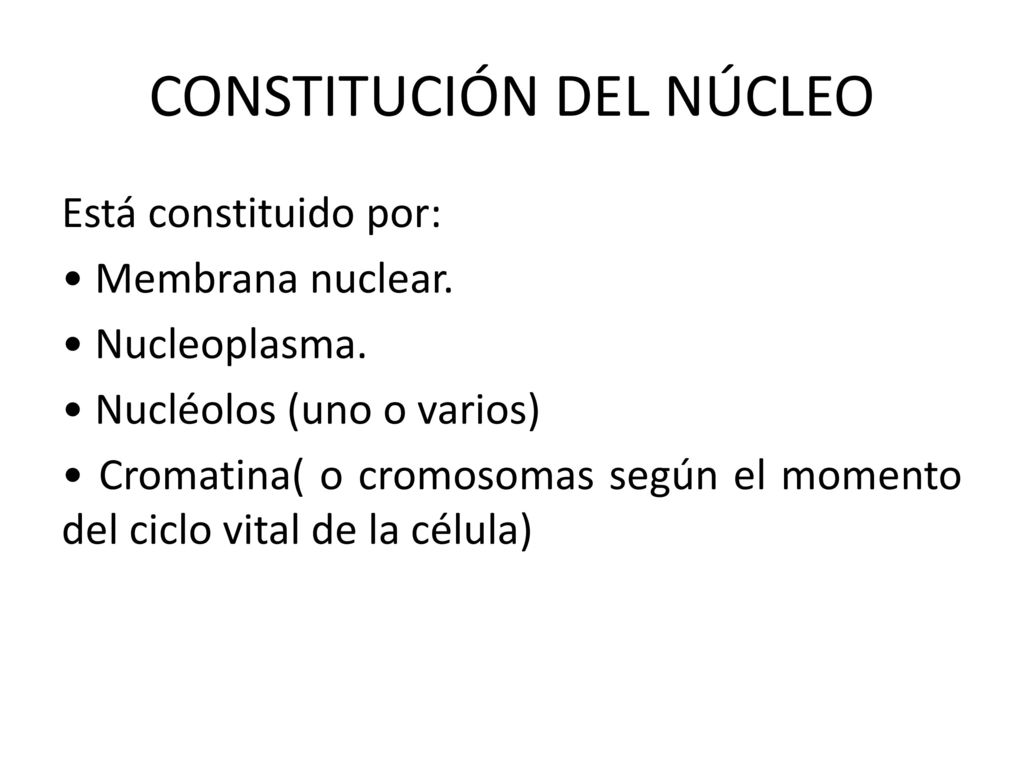 CONSTITUCIÓN DEL NÚCLEO

Está constituido por:

• Membrana nuclear.

• Nucleoplasma.

• Nucléolos (uno o varios)

• Cromatina( o cromosomas según el momento del ciclo vital de la célula)